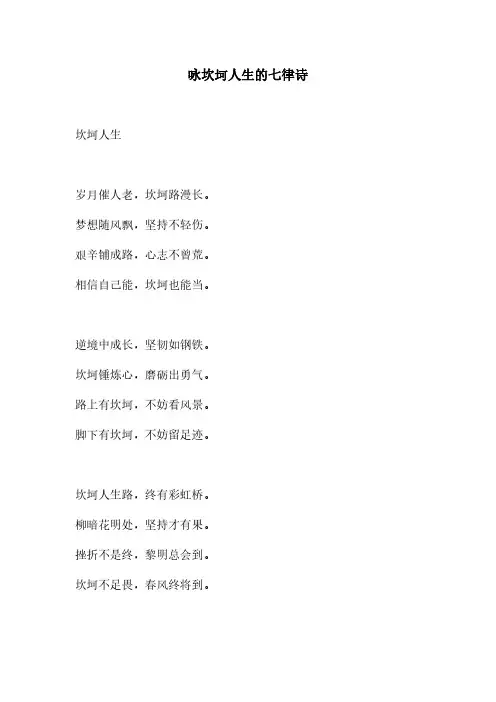 咏坎坷人生的七律诗

坎坷人生

岁月催人老，坎坷路漫长。

梦想随风飘，坚持不轻伤。

艰辛铺成路，心志不曾荒。

相信自己能，坎坷也能当。

逆境中成长，坚韧如钢铁。

坎坷锤炼心，磨砺出勇气。

路上有坎坷，不妨看风景。

脚下有坎坷，不妨留足迹。

坎坷人生路，终有彩虹桥。

柳暗花明处，坚持才有果。

挫折不是终，黎明总会到。

坎坷不足畏，春风终将到。